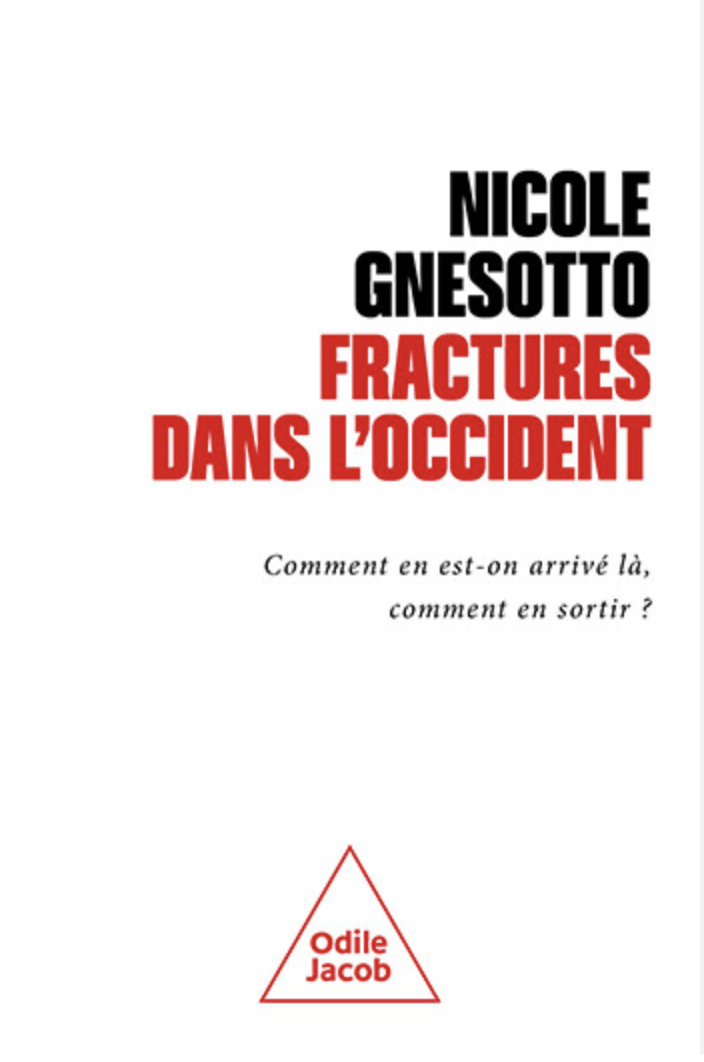 NICOLE
GNESOTTO
FRACTURES
DANS L'OCCIDENT

Comment en est-on arrivé là,
comment en sortir ?

Odile
Jacob